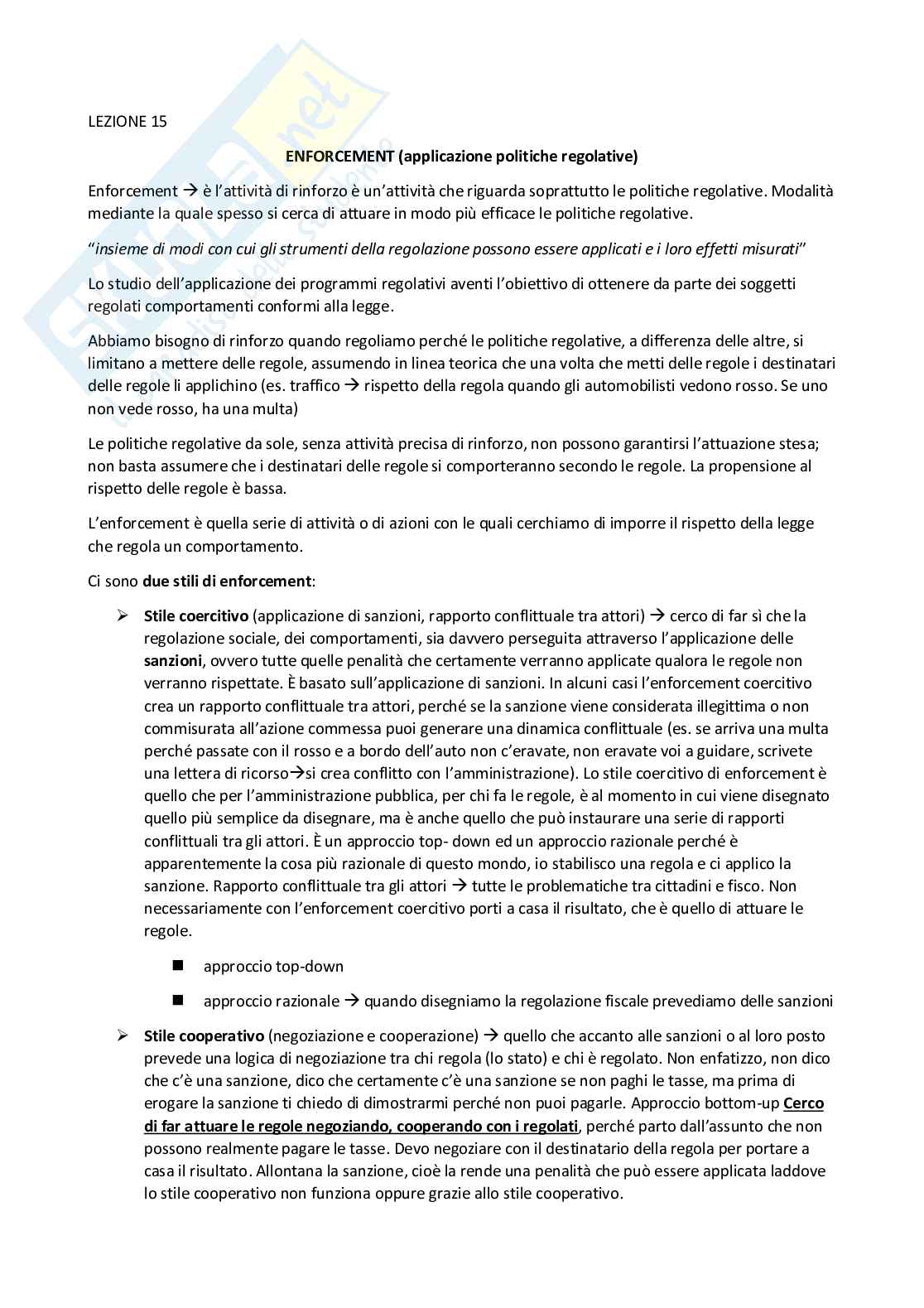 LEZIONE 15

ENFORCEMENT (applicazione politiche regolative)

Enforcement → è l'attività di rinforzo è un'attività che riguarda soprattutto le politiche regolative. Modalità mediante la quale spesso si cerca di attuare in modo più efficace le politiche regolative.

"insieme di modi con cui gli strumenti della regolazione possono essere applicati e i loro effetti misurati"

Lo studio dell'applicazione dei programmi regolativi aventi l'obiettivo di ottenere da parte dei soggetti regolati comportamenti conformi alla legge.

Abbiamo bisogno di rinforzo quando regoliamo perché le politiche regolative, a differenza delle altre, si limitano a mettere delle regole, assumendo in linea teorica che una volta che metti delle regole i destinatari delle regole li applichino (es. traffico → rispetto della regola quando gli automobilisti vedono rosso. Se uno non vede rosso, ha una multa)

Le politiche regolative da sole, senza attività precisa di rinforzo, non possono garantirsi l'attuazione stesa; non basta assumere che i destinatari delle regole si comporteranno secondo le regole. La propensione al rispetto delle regole è bassa.

L'enforcement è quella serie di attività o di azioni con le quali cerchiamo di imporre il rispetto della legge che regola un comportamento.

Ci sono due stili di enforcement:

➢ Stile coercitivo (applicazione di sanzioni, rapporto conflittuale tra attori) → cerco di far sì che la regolazione sociale, dei comportamenti, sia davvero perseguita attraverso l'applicazione delle sanzioni, ovvero tutte quelle penalità che certamente verranno applicate qualora le regole non verranno rispettate. È basato sull'applicazione di sanzioni. In alcuni casi l'enforcement coercitivo crea un rapporto conflittuale tra attori, perché se la sanzione viene considerata illegittima o non commisurata all'azione commessa puoi generare una dinamica conflittuale (es. se arriva una multa perché passate con il rosso e a bordo dell'auto non c'eravate, non eravate voi a guidare, scrivete una lettera di ricorso→si crea conflitto con l'amministrazione). Lo stile coercitivo di enforcement è quello che per l'amministrazione pubblica, per chi fa le regole, è al momento in cui viene disegnato quello più semplice da disegnare, ma è anche quello che può instaurare una serie di rapporti conflittuali tra gli attori. È un approccio top- down ed un approccio razionale perché è apparentemente la cosa più razionale di questo mondo, io stabilisco una regola e ci applico la sanzione. Rapporto conflittuale tra gli attori → tutte le problematiche tra cittadini e fisco. Non necessariamente con l'enforcement coercitivo porti a casa il risultato, che è quello di attuare le regole.

■ approccio top-down

■ approccio razionale → quando disegniamo la regolazione fiscale prevediamo delle sanzioni

➢ Stile cooperativo (negoziazione e cooperazione) → quello che accanto alle sanzioni o al loro posto prevede una logica di negoziazione tra chi regola (lo stato) e chi è regolato. Non enfatizzo, non dico che c'è una sanzione, dico che certamente c'è una sanzione se non paghi le tasse, ma prima di erogare la sanzione ti chiedo di dimostrarmi perché non puoi pagarle. Approccio bottom-up Cerco di far attuare le regole negoziando, cooperando con i regolati, perché parto dall'assunto che non possono realmente pagare le tasse. Devo negoziare con il destinatario della regola per portare a casa il risultato. Allontana la sanzione, cioè la rende una penalità che può essere applicata laddove lo stile cooperativo non funziona oppure grazie allo stile cooperativo.